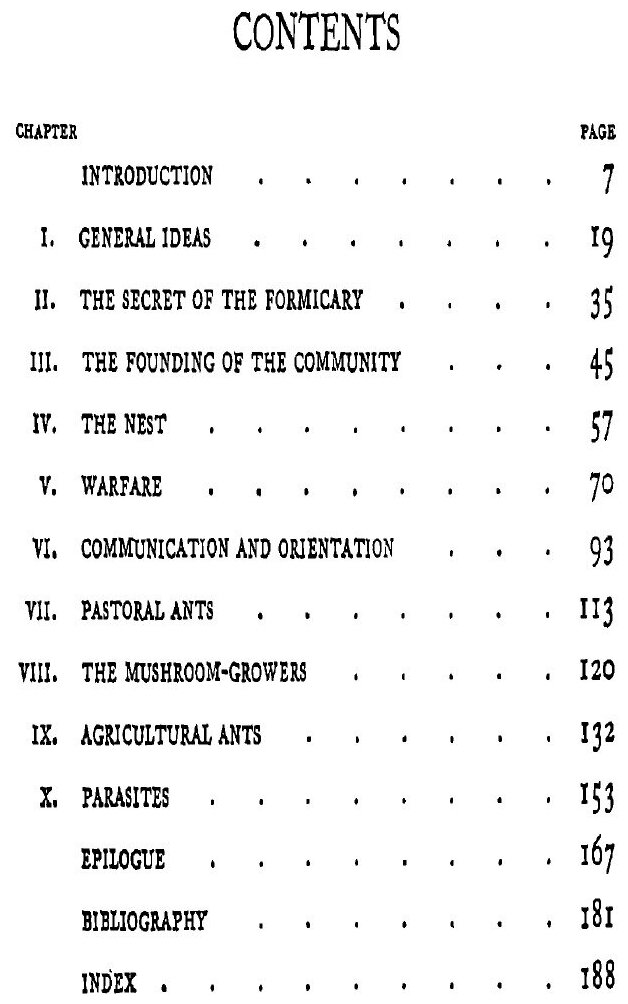 CONTENTS

| CHAPTER | | PAGE |
|---|---|---|
| | INTRODUCTION | 7 |
| I. | GENERAL IDEAS | 19 |
| II. | THE SECRET OF THE FORMICARY | 35 |
| III. | THE FOUNDING OF THE COMMUNITY | 45 |
| IV. | THE NEST | 57 |
| V. | WARFARE | 70 |
| VI. | COMMUNICATION AND ORIENTATION | 93 |
| VII. | PASTORAL ANTS | 113 |
| VIII. | THE MUSHROOM-GROWERS | 120 |
| IX. | AGRICULTURAL ANTS | 132 |
| X. | PARASITES | 153 |
| | EPILOGUE | 167 |
| | BIBLIOGRAPHY | 181 |
| | INDEX | 188 |